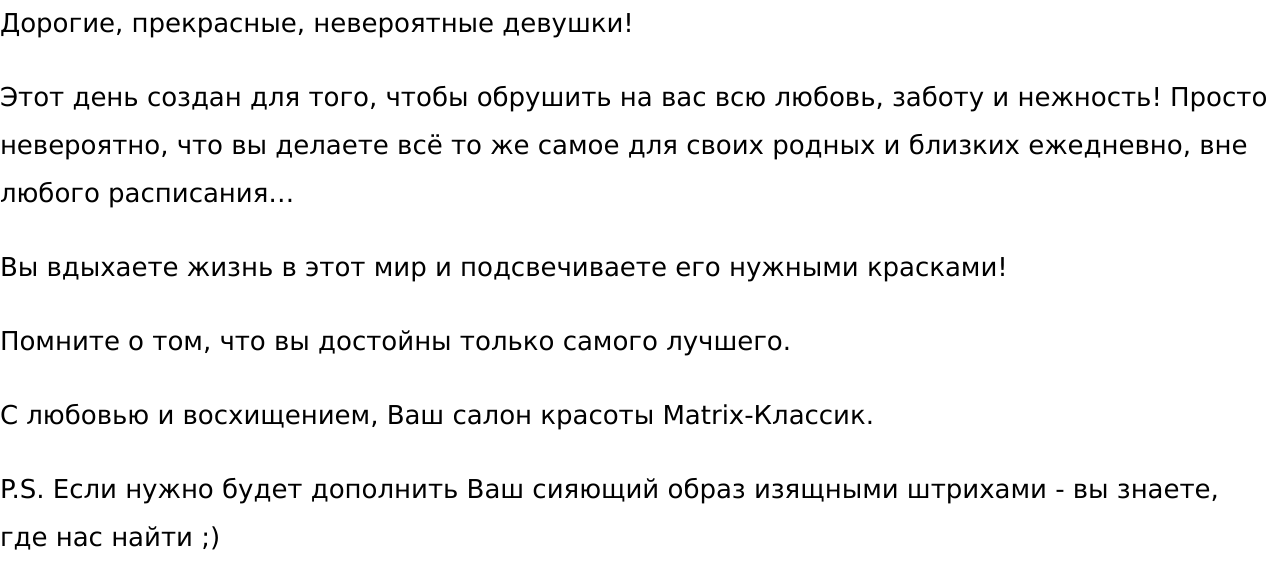 Дорогие, прекрасные, невероятные девушки!

Этот день создан для того, чтобы обрушить на вас всю любовь, заботу и нежность! Просто невероятно, что вы делаете всё то же самое для своих родных и близких ежедневно, вне любого расписания…

Вы вдыхаете жизнь в этот мир и подсвечиваете его нужными красками!

Помните о том, что вы достойны только самого лучшего.

С любовью и восхищением, Ваш салон красоты Matrix-Классик.

P.S. Если нужно будет дополнить Ваш сияющий образ изящными штрихами - вы знаете, где нас найти ;)